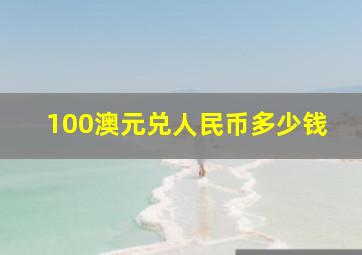 100澳元兑人民币多少钱